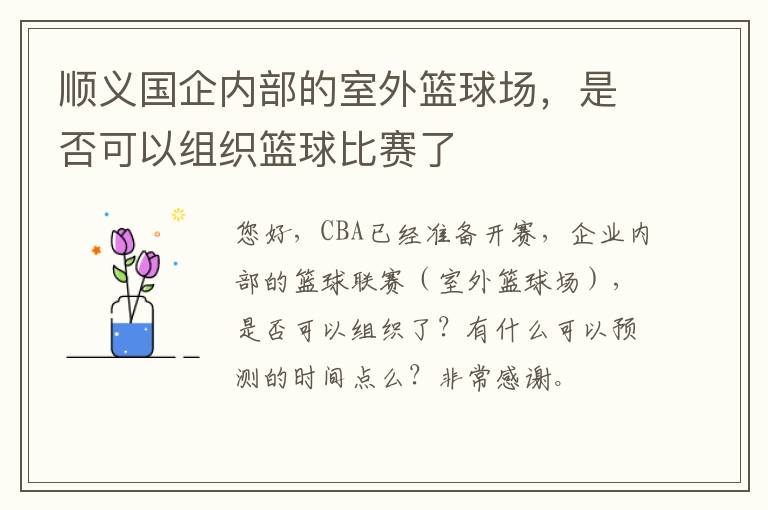 顺义国企内部的室外篮球场，是否可以组织篮球比赛了

您好，CBA已经准备开赛，企业内部的篮球联赛（室外篮球场），是否可以组织了？有什么可以预测的时间点么？非常感谢。